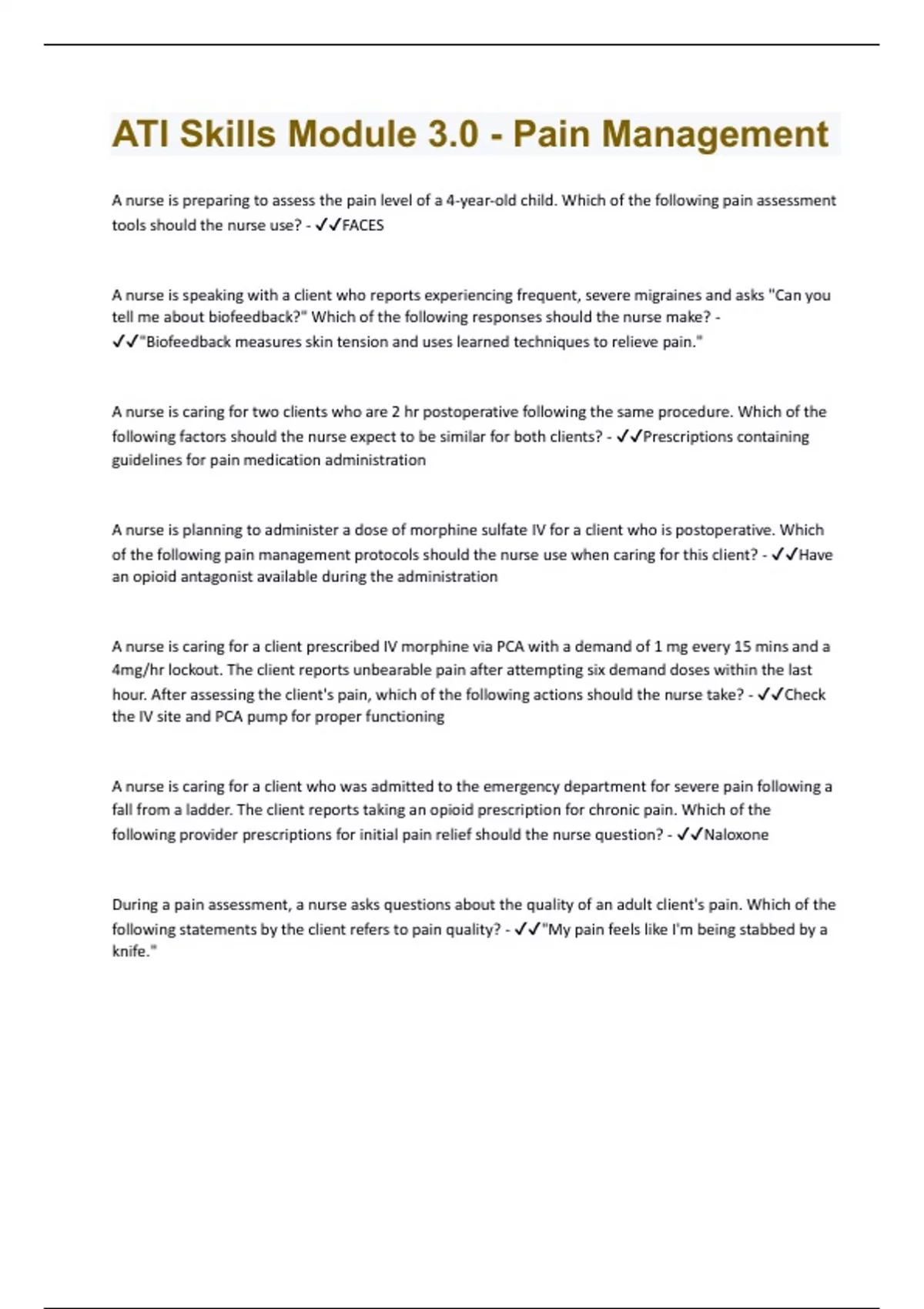 ATI Skills Module 3.0 - Pain Management

A nurse is preparing to assess the pain level of a 4-year-old child. Which of the following pain assessment tools should the nurse use? - ✓✓FACES

A nurse is speaking with a client who reports experiencing frequent, severe migraines and asks "Can you tell me about biofeedback?" Which of the following responses should the nurse make? - ✓✓"Biofeedback measures skin tension and uses learned techniques to relieve pain."

A nurse is caring for two clients who are 2 hr postoperative following the same procedure. Which of the following factors should the nurse expect to be similar for both clients? - ✓✓Prescriptions containing guidelines for pain medication administration

A nurse is planning to administer a dose of morphine sulfate IV for a client who is postoperative. Which of the following pain management protocols should the nurse use when caring for this client? - ✓✓Have an opioid antagonist available during the administration

A nurse is caring for a client prescribed IV morphine via PCA with a demand of 1 mg every 15 mins and a 4mg/hr lockout. The client reports unbearable pain after attempting six demand doses within the last hour. After assessing the client's pain, which of the following actions should the nurse take? - ✓✓Check the IV site and PCA pump for proper functioning

A nurse is caring for a client who was admitted to the emergency department for severe pain following a fall from a ladder. The client reports taking an opioid prescription for chronic pain. Which of the following provider prescriptions for initial pain relief should the nurse question? - ✓✓Naloxone

During a pain assessment, a nurse asks questions about the quality of an adult client's pain. Which of the following statements by the client refers to pain quality? - ✓✓"My pain feels like I'm being stabbed by a knife."